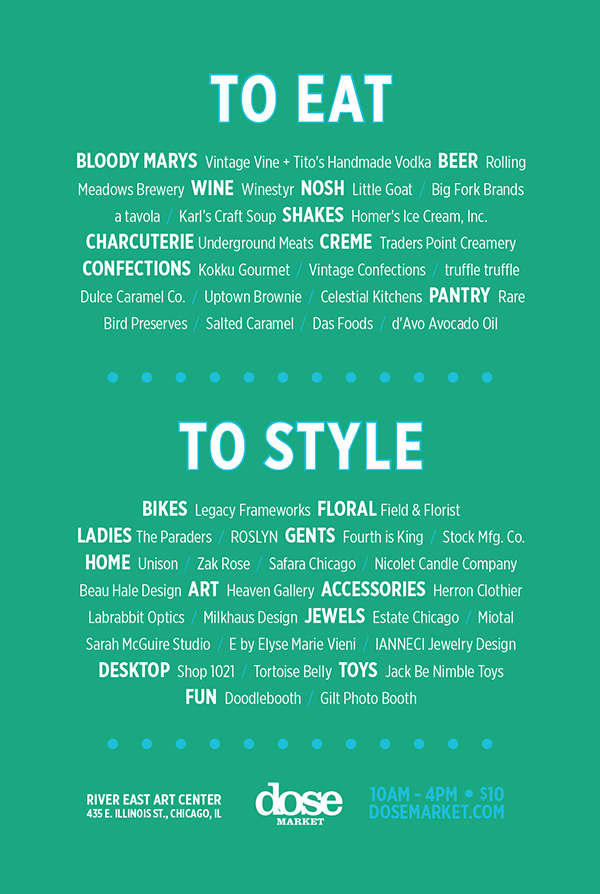 TO EAT

BLOODY MARYS Vintage Vine + Tito's Handmade Vodka BEER Rolling Meadows Brewery WINE Winestyr NOSH Little Goat / Big Fork Brands a tavola / Karl's Craft Soup SHAKES Homer's Ice Cream, Inc. CHARCUTERIE Underground Meats CREME Traders Point Creamery CONFECTIONS Kokku Gourmet / Vintage Confections / truffle truffle Dulce Caramel Co. / Uptown Brownie / Celestial Kitchens PANTRY Rare Bird Preserves / Salted Caramel / Das Foods / d'Avo Avocado Oil

TO STYLE

BIKES Legacy Frameworks FLORAL Field & Florist LADIES The Paraders / ROSLYN GENTS Fourth is King / Stock Mfg. Co. HOME Unison / Zak Rose / Safara Chicago / Nicolet Candle Company Beau Hale Design ART Heaven Gallery ACCESSORIES Herron Clothier Labrabbit Optics / Milkhaus Design JEWELS Estate Chicago / Miotal Sarah McGuire Studio / E by Elyse Marie Vieni / IANNECI Jewelry Design DESKTOP Shop 1021 / Tortoise Belly TOYS Jack Be Nimble Toys FUN Doodlebooth / Gilt Photo Booth

RIVER EAST ART CENTER
435 E. ILLINOIS ST., CHICAGO, IL

dose
MARKET

10AM - 4PM • $10
DOSEMARKET.COM